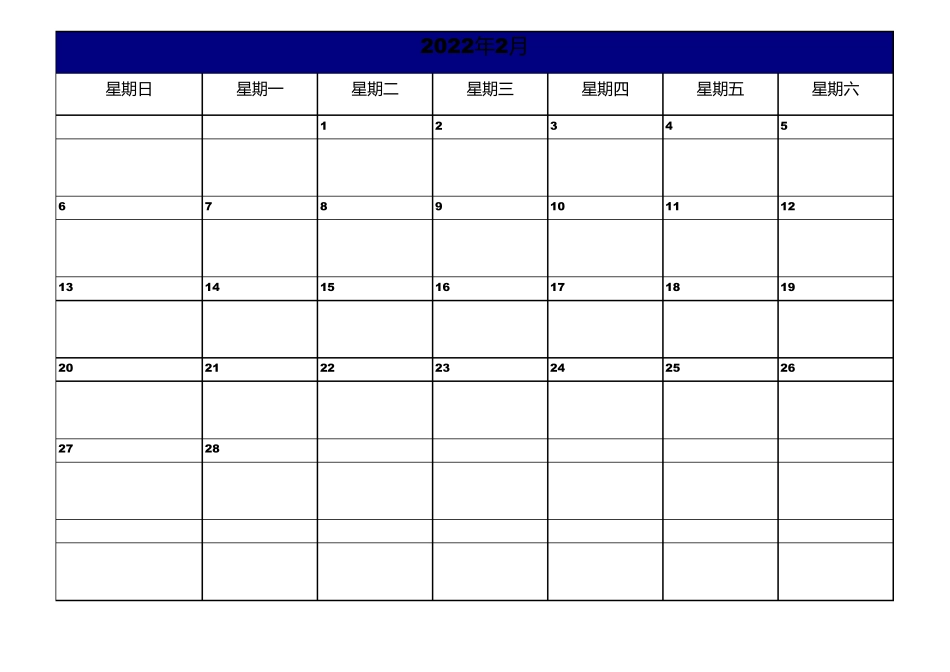 2022年2月

| 星期日 | 星期一 | 星期二 | 星期三 | 星期四 | 星期五 | 星期六 |
|---|---|---|---|---|---|---|
| | | 1 | 2 | 3 | 4 | 5 |
| 6 | 7 | 8 | 9 | 10 | 11 | 12 |
| 13 | 14 | 15 | 16 | 17 | 18 | 19 |
| 20 | 21 | 22 | 23 | 24 | 25 | 26 |
| 27 | 28 | | | | | |